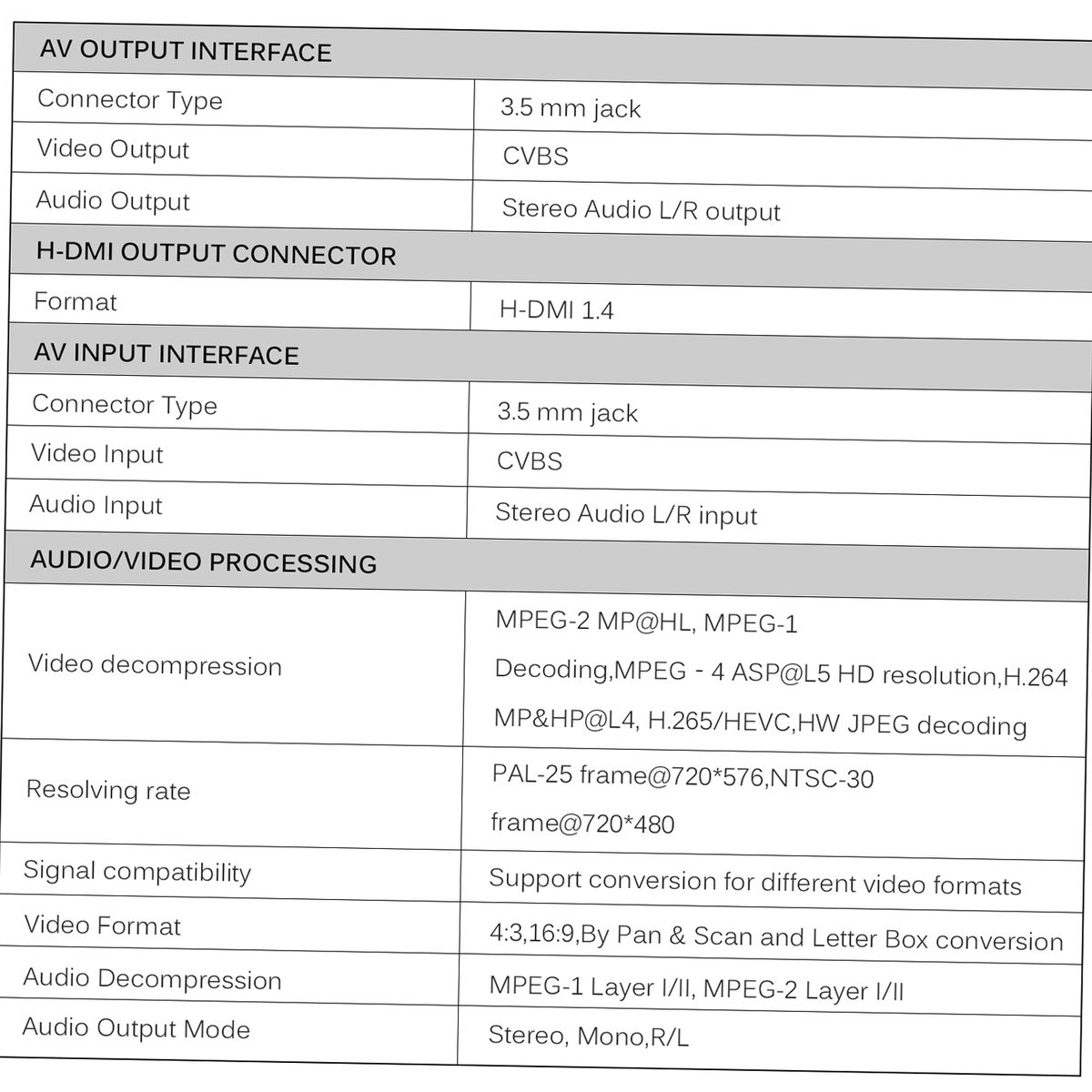 | AV OUTPUT INTERFACE | |
|---|---|
| Connector Type | 3.5 mm jack |
| Video Output | CVBS |
| Audio Output | Stereo Audio L/R output |
| H-DMI OUTPUT CONNECTOR | |
| Format | H-DMI 1.4 |
| AV INPUT INTERFACE | |
| Connector Type | 3.5 mm jack |
| Video Input | CVBS |
| Audio Input | Stereo Audio L/R input |
| AUDIO/VIDEO PROCESSING | |
| Video decompression | MPEG-2 MP@HL, MPEG-1 Decoding,MPEG - 4 ASP@L5 HD resolution,H.264 MP&HP@L4, H.265/HEVC,HW JPEG decoding |
| Resolving rate | PAL-25 frame@720*576,NTSC-30 frame@720*480 |
| Signal compatibility | Support conversion for different video formats |
| Video Format | 4:3,16:9,By Pan & Scan and Letter Box conversion |
| Audio Decompression | MPEG-1 Layer I/II, MPEG-2 Layer I/II |
| Audio Output Mode | Stereo, Mono,R/L |